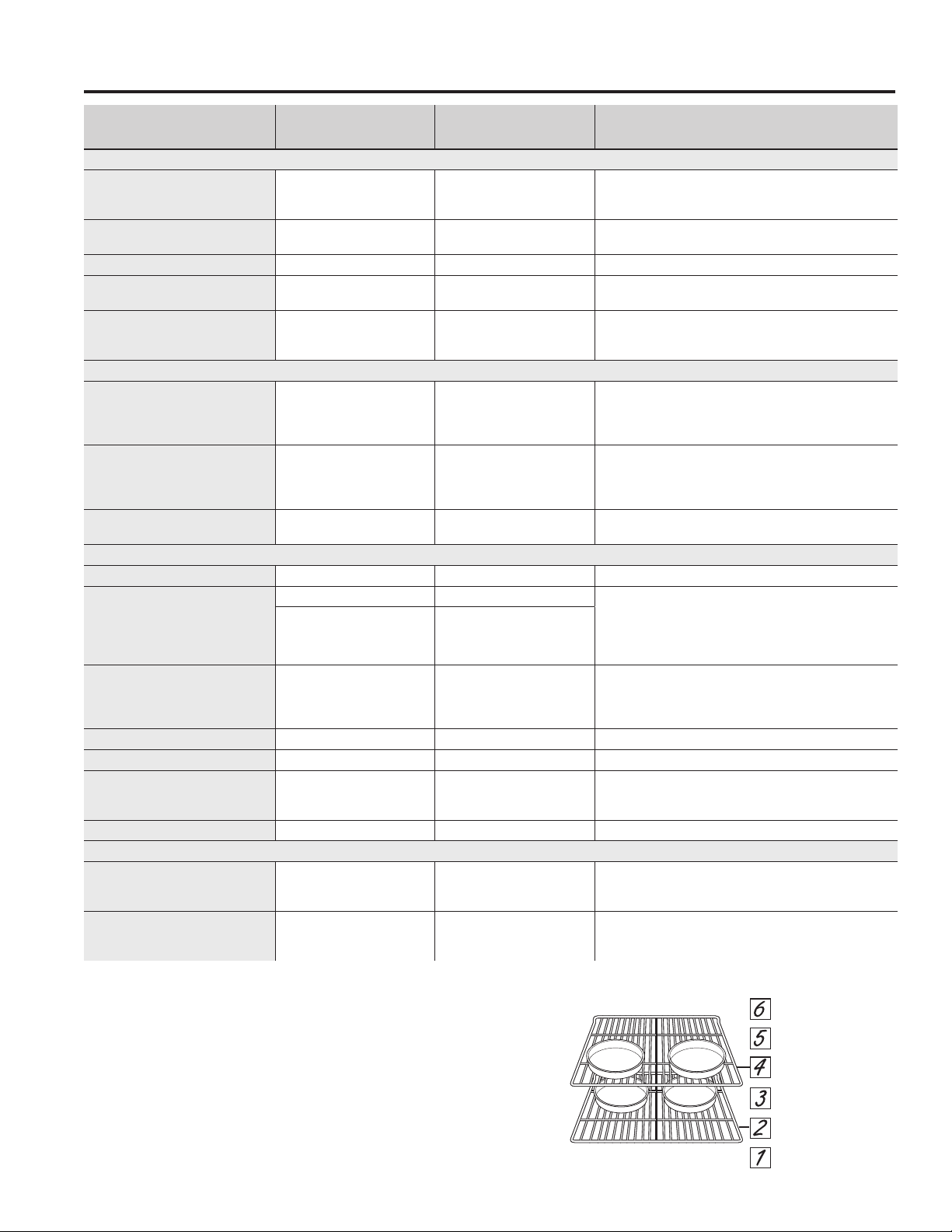 6

5

4

3

2

1